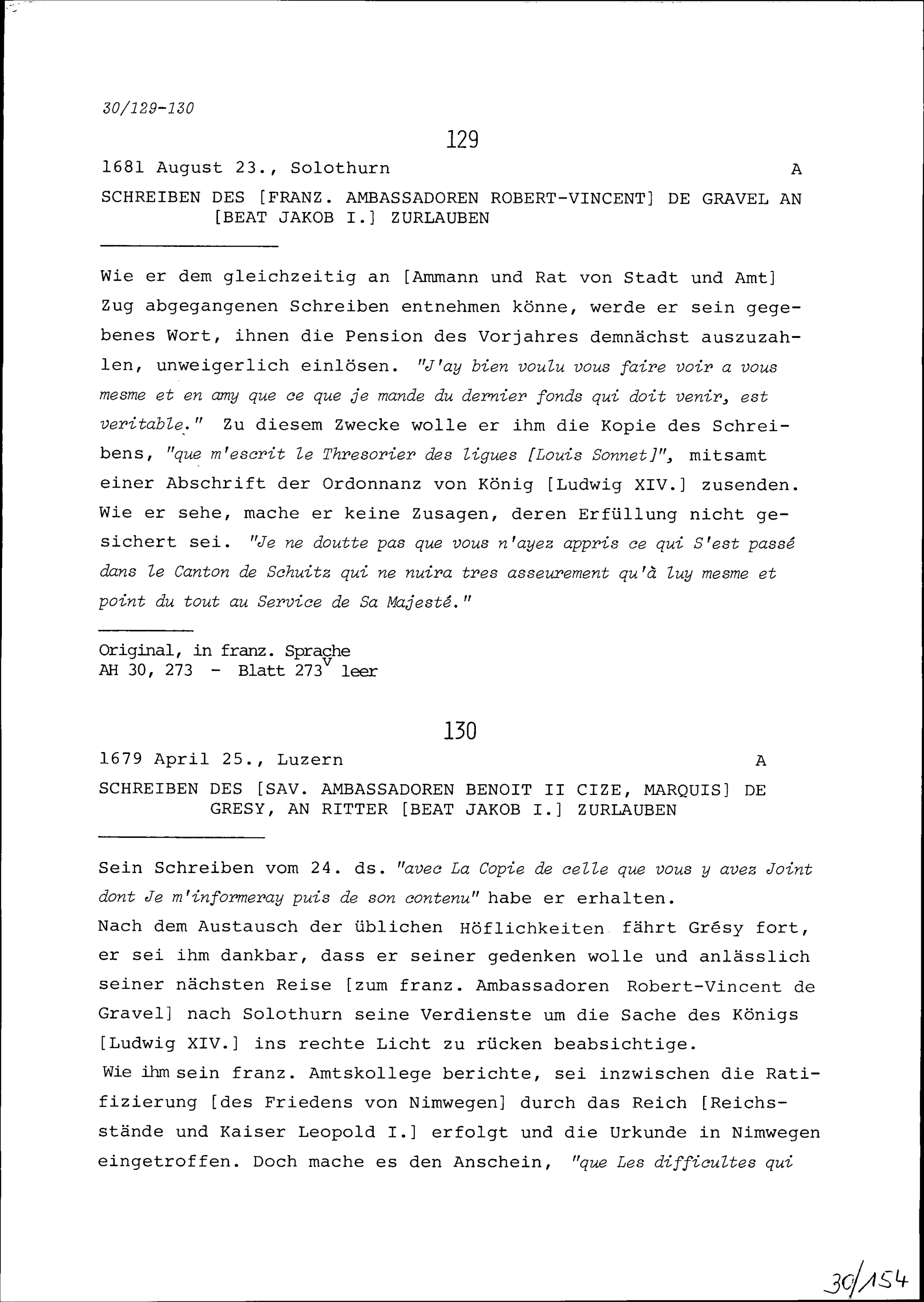 30/129-130

129

1681 August 23., Solothurn A

SCHREIBEN DES [FRANZ. AMBASSADOREN ROBERT-VINCENT] DE GRAVEL AN [BEAT JAKOB I.] ZURLAUBEN

Wie er dem gleichzeitig an [Ammann und Rat von Stadt und Amt] Zug abgegangenen Schreiben entnehmen könne, werde er sein gegebenes Wort, ihnen die Pension des Vorjahres demnächst auszuzahlen, unweigerlich einlösen. "J'ay bien voulu vous faire voir a vous mesme et en amy que ce que je mande du dernier fonds qui doit venir, est veritable." Zu diesem Zwecke wolle er ihm die Kopie des Schreibens, "que m'escrit le Thresorier des ligues [Louis Sonnet]", mitsamt einer Abschrift der Ordonnanz von König [Ludwig XIV.] zusenden. Wie er sehe, mache er keine Zusagen, deren Erfüllung nicht gesichert sei. "Je ne doutte pas que vous n'ayez appris ce qui S'est passé dans le Canton de Schuitz qui ne nuira tres asseurement qu'à luy mesme et point du tout au Service de Sa Majesté."

Original, in franz. Sprache
AH 30, 273 - Blatt $273^v$ leer

130

1679 April 25., Luzern A

SCHREIBEN DES [SAV. AMBASSADOREN BENOIT II CIZE, MARQUIS] DE GRESY, AN RITTER [BEAT JAKOB I.] ZURLAUBEN

Sein Schreiben vom 24. ds. "avec La Copie de celle que vous y avez Joint dont Je m'informeray puis de son contenu" habe er erhalten.
Nach dem Austausch der üblichen Höflichkeiten fährt Grésy fort, er sei ihm dankbar, dass er seiner gedenken wolle und anlässlich seiner nächsten Reise [zum franz. Ambassadoren Robert-Vincent de Gravel] nach Solothurn seine Verdienste um die Sache des Königs [Ludwig XIV.] ins rechte Licht zu rücken beabsichtige.
Wie ihm sein franz. Amtskollege berichte, sei inzwischen die Ratifizierung [des Friedens von Nimwegen] durch das Reich [Reichsstände und Kaiser Leopold I.] erfolgt und die Urkunde in Nimwegen eingetroffen. Doch mache es den Anschein, "que Les difficultes qui

30/154